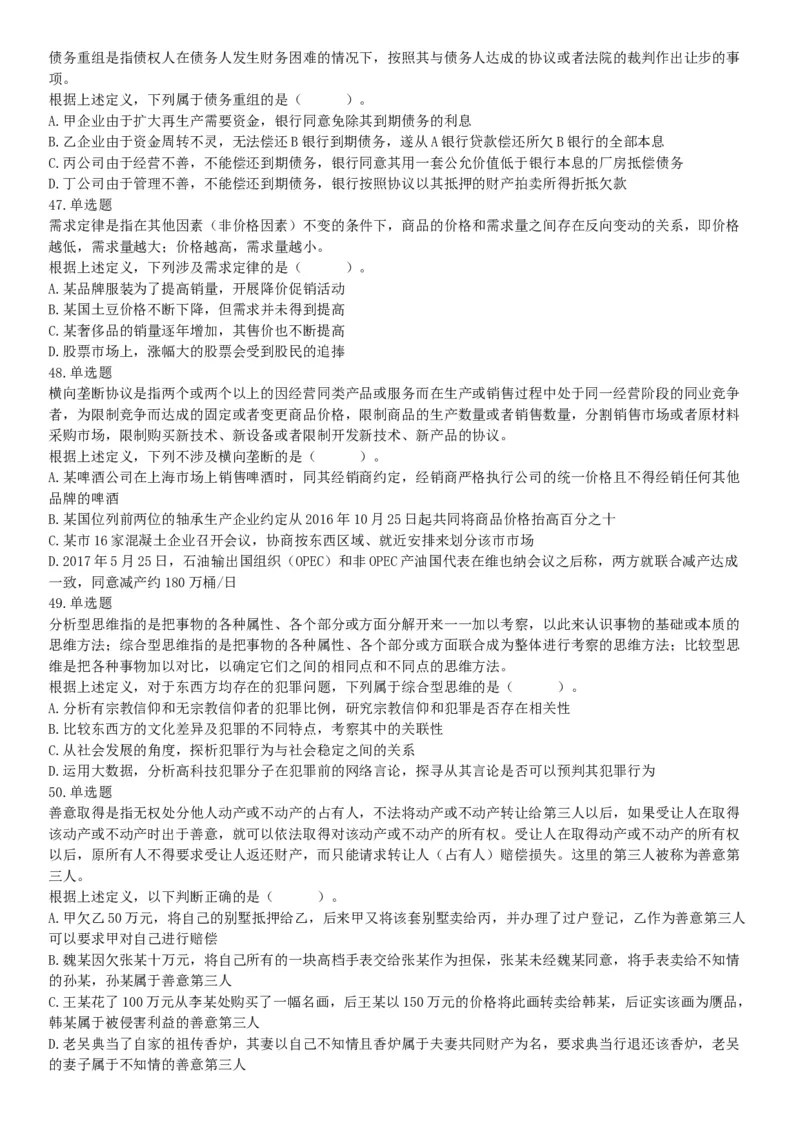 债务重组是指债权人在债务人发生财务困难的情况下，按照其与债务人达成的协议或者法院的裁判作出让步的事项。
根据上述定义，下列属于债务重组的是（　　）。
A. 甲企业由于扩大再生产需要资金，银行同意免除其到期债务的利息
B. 乙企业由于资金周转不灵，无法偿还 B 银行到期债务，遂从 A 银行贷款偿还所欠 B 银行的全部本息
C. 丙公司由于经营不善，不能偿还到期债务，银行同意其用一套公允价值低于银行本息的厂房抵偿债务
D. 丁公司由于管理不善，不能偿还到期债务，银行按照协议以其抵押的财产拍卖所得折抵欠款
47. 单选题
需求定律是指在其他因素（非价格因素）不变的条件下，商品的价格和需求量之间存在反向变动的关系，即价格越低，需求量越大；价格越高，需求量越小。
根据上述定义，下列涉及需求定律的是（　　）。
A. 某品牌服装为了提高销量，开展降价促销活动
B. 某国土豆价格不断下降，但需求并未得到提高
C. 某奢侈品的销量逐年增加，其售价也不断提高
D. 股票市场上，涨幅大的股票会受到股民的追捧
48. 单选题
横向垄断协议是指两个或两个以上的因经营同类产品或服务而在生产或销售过程中处于同一经营阶段的同业竞争者，为限制竞争而达成的固定或者变更商品价格，限制商品的生产数量或者销售数量，分割销售市场或者原材料采购市场，限制购买新技术、新设备或者限制开发新技术、新产品的协议。
根据上述定义，下列不涉及横向垄断的是（　　）。
A. 某啤酒公司在上海市场上销售啤酒时，同其经销商约定，经销商严格执行公司的统一价格且不得经销任何其他品牌的啤酒
B. 某国位列前两位的轴承生产企业约定从 2016 年 10 月 25 日起共同将商品价格抬高百分之十
C. 某市 16 家混凝土企业召开会议，协商按东西区域、就近安排来划分该市市场
D. 2017 年 5 月 25 日，石油输出国组织（OPEC）和非 OPEC 产油国代表在维也纳会议之后称，两方就联合减产达成一致，同意减产约 180 万桶/日
49. 单选题
分析型思维指的是把事物的各种属性、各个部分或方面分解开来一一加以考察，以此来认识事物的基础或本质的思维方法；综合型思维指的是把事物的各种属性、各个部分或方面联合成为整体进行考察的思维方法；比较型思维是把各种事物加以对比，以确定它们之间的相同点和不同点的思维方法。
根据上述定义，对于东西方均存在的犯罪问题，下列属于综合型思维的是（　　）。
A. 分析有宗教信仰和无宗教信仰者的犯罪比例，研究宗教信仰和犯罪是否存在相关性
B. 比较东西方的文化差异及犯罪的不同特点，考察其中的关联性
C. 从社会发展的角度，探析犯罪行为与社会稳定之间的关系
D. 运用大数据，分析高科技犯罪分子在犯罪前的网络言论，探寻从其言论是否可以预判其犯罪行为
50. 单选题
善意取得是指无权处分他人动产或不动产的占有人，不法将动产或不动产转让给第三人以后，如果受让人在取得该动产或不动产时出于善意，就可以依法取得对该动产或不动产的所有权。受让人在取得动产或不动产的所有权以后，原所有人不得要求受让人返还财产，而只能请求转让人（占有人）赔偿损失。这里的第三人被称为善意第三人。
根据上述定义，以下判断正确的是（　　）。
A. 甲欠乙 50 万元，将自己的别墅抵押给乙，后来甲又将该套别墅卖给丙，并办理了过户登记，乙作为善意第三人可以要求甲对自己进行赔偿
B. 魏某因欠张某十万元，将自己所有的一块高档手表交给张某作为担保，张某未经魏某同意，将手表卖给不知情的孙某，孙某属于善意第三人
C. 王某花了 100 万元从李某处购买了一幅名画，后王某以 150 万元的价格将此画转卖给韩某，后证实该画为赝品，韩某属于被侵害利益的善意第三人
D. 老吴典当了自家的祖传香炉，其妻以自己不知情且香炉属于夫妻共同财产为名，要求典当行退还该香炉，老吴的妻子属于不知情的善意第三人